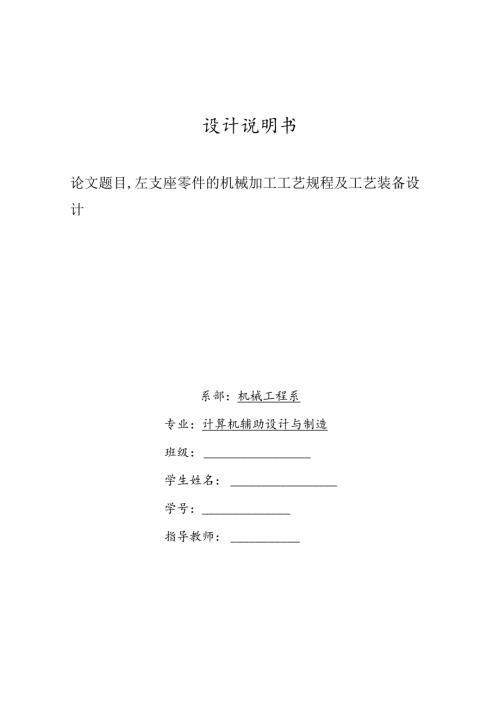 设计说明书

论文题目,左支座零件的机械加工工艺规程及工艺装备设计

系部：机械工程系

专业：计算机辅助设计与制造

班级：

学生姓名：

学号：

指导教师：